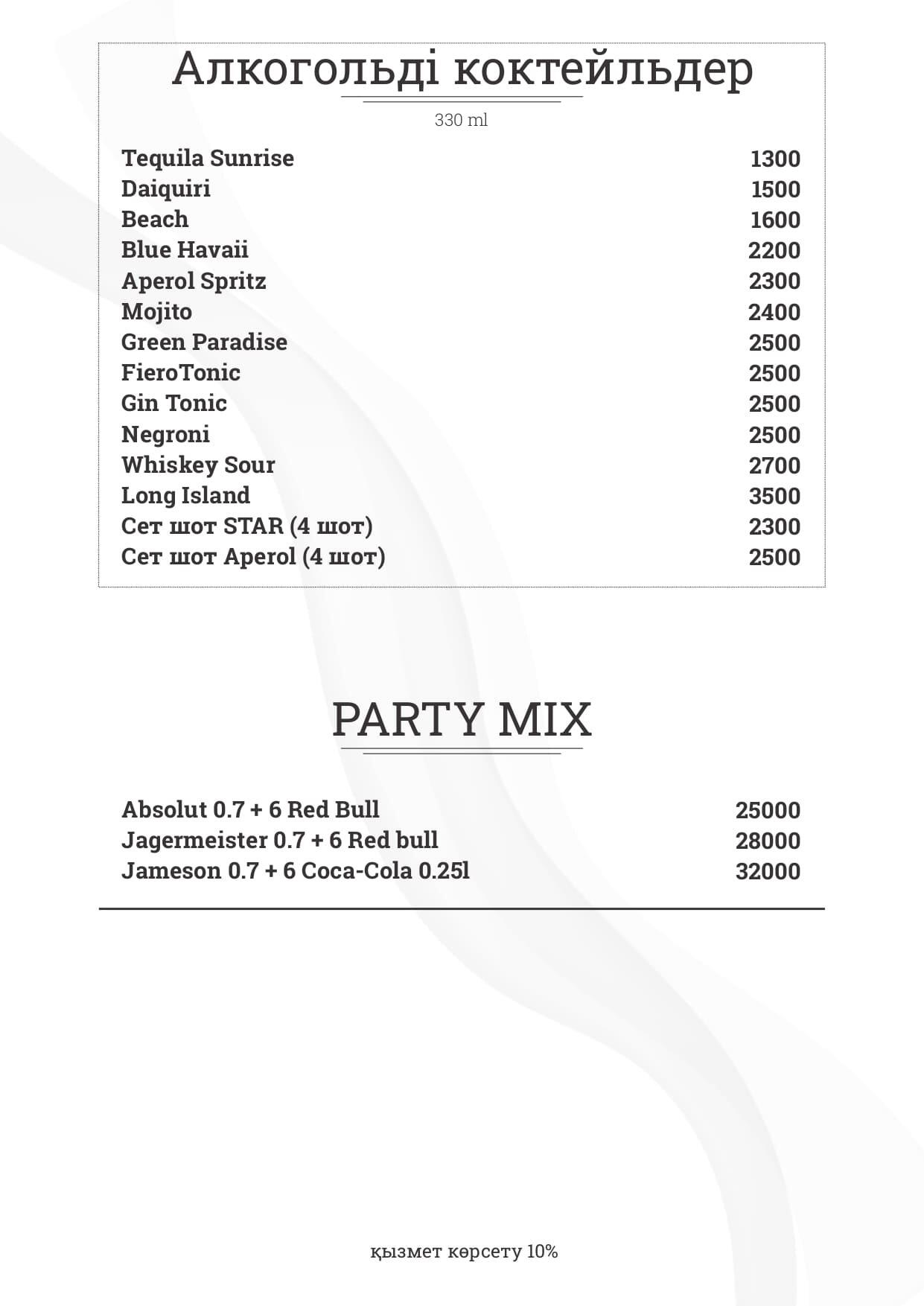 Алкогольді коктейльдер

330 ml

| | |
|---|---|
| Tequila Sunrise | 1300 |
| Daiquiri | 1500 |
| Beach | 1600 |
| Blue Havaii | 2200 |
| Aperol Spritz | 2300 |
| Mojito | 2400 |
| Green Paradise | 2500 |
| FieroTonic | 2500 |
| Gin Tonic | 2500 |
| Negroni | 2500 |
| Whiskey Sour | 2700 |
| Long Island | 3500 |
| Сет шот STAR (4 шот) | 2300 |
| Сет шот Aperol (4 шот) | 2500 |

PARTY MIX

| | |
|---|---|
| Absolut 0.7 + 6 Red Bull | 25000 |
| Jagermeister 0.7 + 6 Red bull | 28000 |
| Jameson 0.7 + 6 Coca-Cola 0.25l | 32000 |

қызмет көрсету 10%